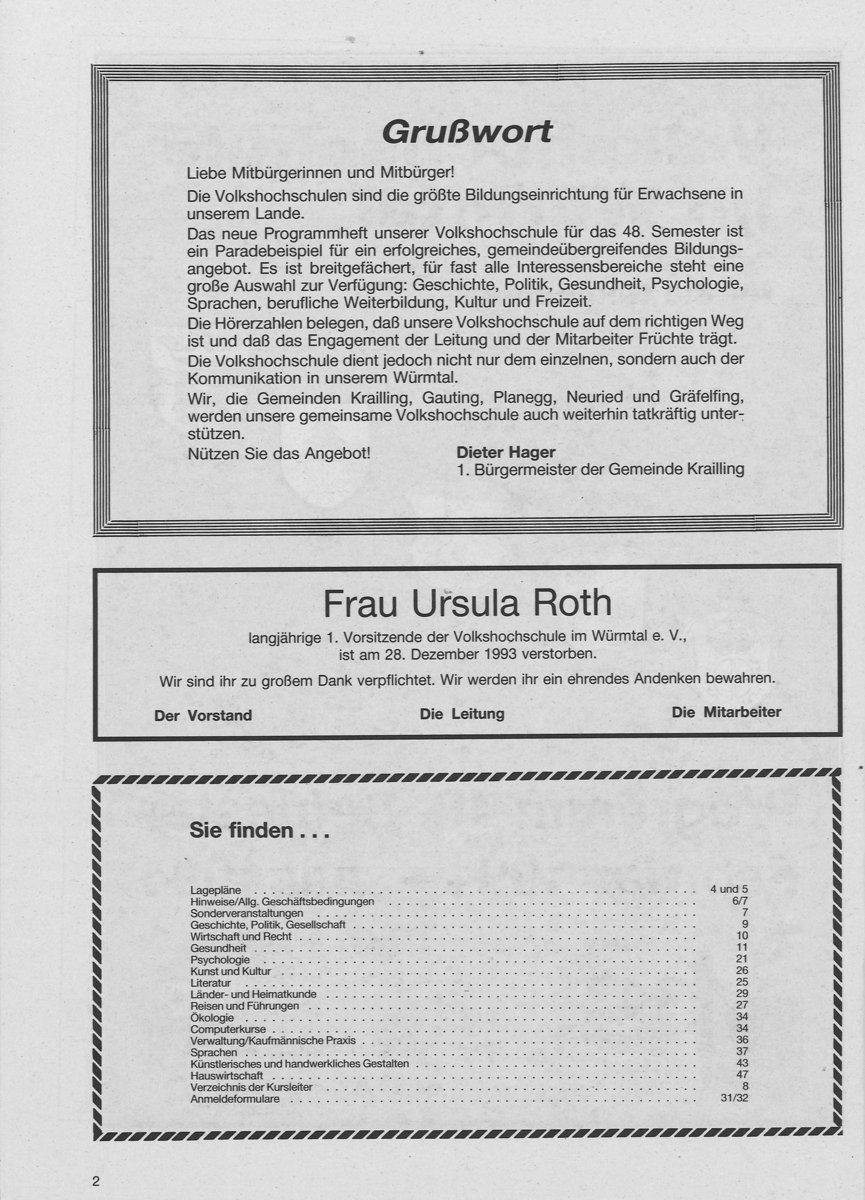 Grußwort

Liebe Mitbürgerinnen und Mitbürger!

Die Volkshochschulen sind die größte Bildungseinrichtung für Erwachsene in unserem Lande.

Das neue Programmheft unserer Volkshochschule für das 48. Semester ist ein Paradebeispiel für ein erfolgreiches, gemeindeübergreifendes Bildungsangebot. Es ist breitgefächert, für fast alle Interessensbereiche steht eine große Auswahl zur Verfügung: Geschichte, Politik, Gesundheit, Psychologie, Sprachen, berufliche Weiterbildung, Kultur und Freizeit.

Die Hörerzahlen belegen, daß unsere Volkshochschule auf dem richtigen Weg ist und daß das Engagement der Leitung und der Mitarbeiter Früchte trägt.

Die Volkshochschule dient jedoch nicht nur dem einzelnen, sondern auch der Kommunikation in unserem Würmtal.

Wir, die Gemeinden Krailling, Gauting, Planegg, Neuried und Gräfelfing, werden unsere gemeinsame Volkshochschule auch weiterhin tatkräftig unterstützen.

Nützen Sie das Angebot!

Dieter Hager
1. Bürgermeister der Gemeinde Krailling

Frau Ursula Roth

langjährige 1. Vorsitzende der Volkshochschule im Würmtal e. V., ist am 28. Dezember 1993 verstorben.

Wir sind ihr zu großem Dank verpflichtet. Wir werden ihr ein ehrendes Andenken bewahren.

Der Vorstand Die Leitung Die Mitarbeiter

Sie finden . . .

| | |
|---|---|
| Lagepläne | 4 und 5 |
| Hinweise/Allg. Geschäftsbedingungen | 6/7 |
| Sonderveranstaltungen | 7 |
| Geschichte, Politik, Gesellschaft | 9 |
| Wirtschaft und Recht | 10 |
| Gesundheit | 11 |
| Psychologie | 21 |
| Kunst und Kultur | 26 |
| Literatur | 25 |
| Länder- und Heimatkunde | 29 |
| Reisen und Führungen | 27 |
| Ökologie | 34 |
| Computerkurse | 34 |
| Verwaltung/Kaufmännische Praxis | 36 |
| Sprachen | 37 |
| Künstlerisches und handwerkliches Gestalten | 43 |
| Hauswirtschaft | 47 |
| Verzeichnis der Kursleiter | 8 |
| Anmeldeformulare | 31/32 |

2